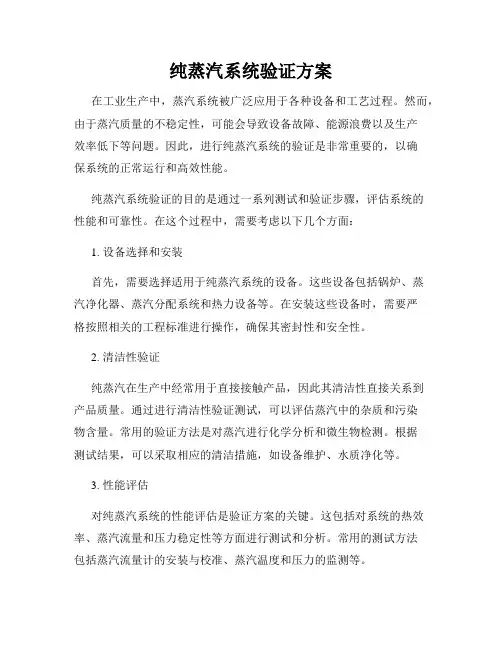 纯蒸汽系统验证方案

在工业生产中，蒸汽系统被广泛应用于各种设备和工艺过程。然而，由于蒸汽质量的不稳定性，可能会导致设备故障、能源浪费以及生产效率低下等问题。因此，进行纯蒸汽系统的验证是非常重要的，以确保系统的正常运行和高效性能。

纯蒸汽系统验证的目的是通过一系列测试和验证步骤，评估系统的性能和可靠性。在这个过程中，需要考虑以下几个方面：

1. 设备选择和安装

首先，需要选择适用于纯蒸汽系统的设备。这些设备包括锅炉、蒸汽净化器、蒸汽分配系统和热力设备等。在安装这些设备时，需要严格按照相关的工程标准进行操作，确保其密封性和安全性。

2. 清洁性验证

纯蒸汽在生产中经常用于直接接触产品，因此其清洁性直接关系到产品质量。通过进行清洁性验证测试，可以评估蒸汽中的杂质和污染物含量。常用的验证方法是对蒸汽进行化学分析和微生物检测。根据测试结果，可以采取相应的清洁措施，如设备维护、水质净化等。

3. 性能评估

对纯蒸汽系统的性能评估是验证方案的关键。这包括对系统的热效率、蒸汽流量和压力稳定性等方面进行测试和分析。常用的测试方法包括蒸汽流量计的安装与校准、蒸汽温度和压力的监测等。